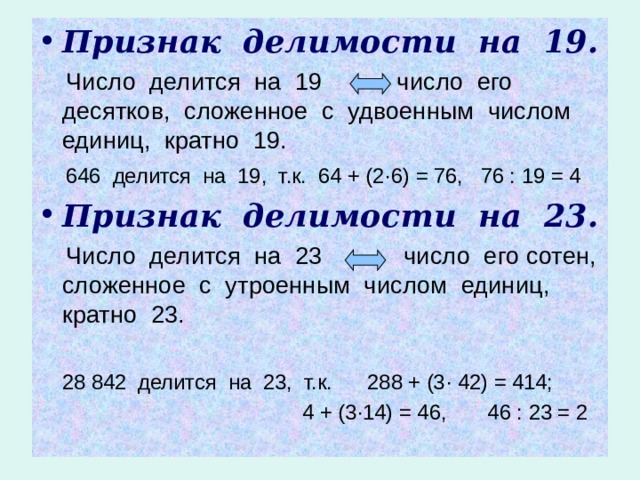 • Признак делимости на 19.

Число делится на 19 $\Leftrightarrow$ число его десятков, сложенное с удвоенным числом единиц, кратно 19.

646 делится на 19, т.к. $64 + (2 \cdot 6) = 76$, $76 : 19 = 4$

• Признак делимости на 23.

Число делится на 23 $\Leftrightarrow$ число его сотен, сложенное с утроенным числом единиц, кратно 23.

28 842 делится на 23, т.к. $288 + (3 \cdot 42) = 414$;

$4 + (3 \cdot 14) = 46$, $46 : 23 = 2$